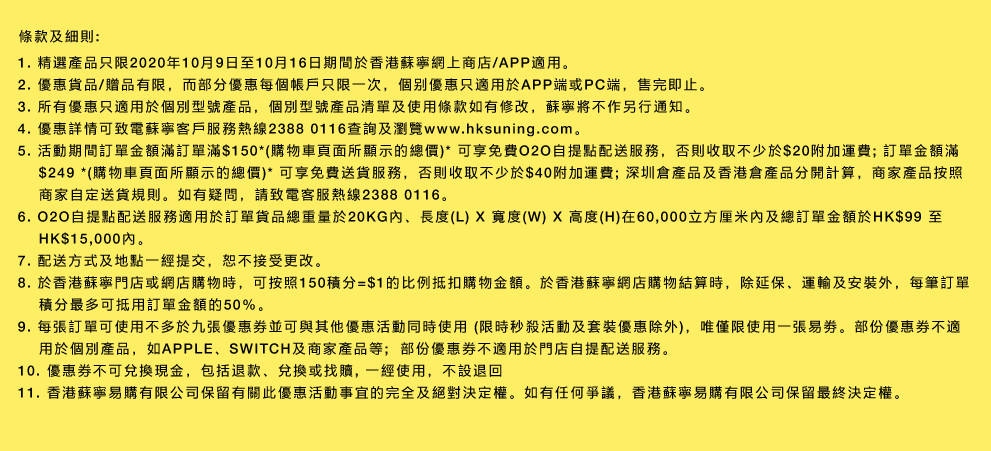 條款及細則:

1. 精選產品只限2020年10月9日至10月16日期間於香港蘇寧網上商店/APP適用。
2. 優惠貨品/贈品有限，而部分優惠每個帳戶只限一次，個別優惠只適用於APP端或PC端，售完即止。
3. 所有優惠只適用於個別型號產品，個別型號產品清單及使用條款如有修改，蘇寧將不作另行通知。
4. 優惠詳情可致電蘇寧客戶服務熱線2388 0116查詢及瀏覽www.hksuning.com。
5. 活動期間訂單金額滿訂單滿$150*(購物車頁面所顯示的總價)* 可享免費O2O自提點配送服務，否則收取不少於$20附加運費; 訂單金額滿$249 *(購物車頁面所顯示的總價)* 可享免費送貨服務，否則收取不少於$40附加運費; 深圳倉產品及香港倉產品分開計算，商家產品按照商家自定送貨規則。如有疑問，請致電客服熱線2388 0116。
6. O2O自提點配送服務適用於訂單貨品總重量於20KG內、長度(L) X 寬度(W) X 高度(H)在60,000立方厘米內及總訂單金額於HK$99 至HK$15,000內。
7. 配送方式及地點一經提交，恕不接受更改。
8. 於香港蘇寧門店或網店購物時，可按照150積分=$1的比例抵扣購物金額。於香港蘇寧網店購物結算時，除延保、運輸及安裝外，每筆訂單積分最多可抵用訂單金額的50%。
9. 每張訂單可使用不多於九張優惠券並可與其他優惠活動同時使用 (限時秒殺活動及套裝優惠除外)，唯僅限使用一張易券。部份優惠券不適用於個別產品，如APPLE、SWITCH及商家產品等; 部份優惠券不適用於門店自提配送服務。
10. 優惠券不可兌換現金，包括退款、兌換或找贖，一經使用，不設退回
11. 香港蘇寧易購有限公司保留有關此優惠活動事宜的完全及絕對決定權。如有任何爭議，香港蘇寧易購有限公司保留最終決定權。